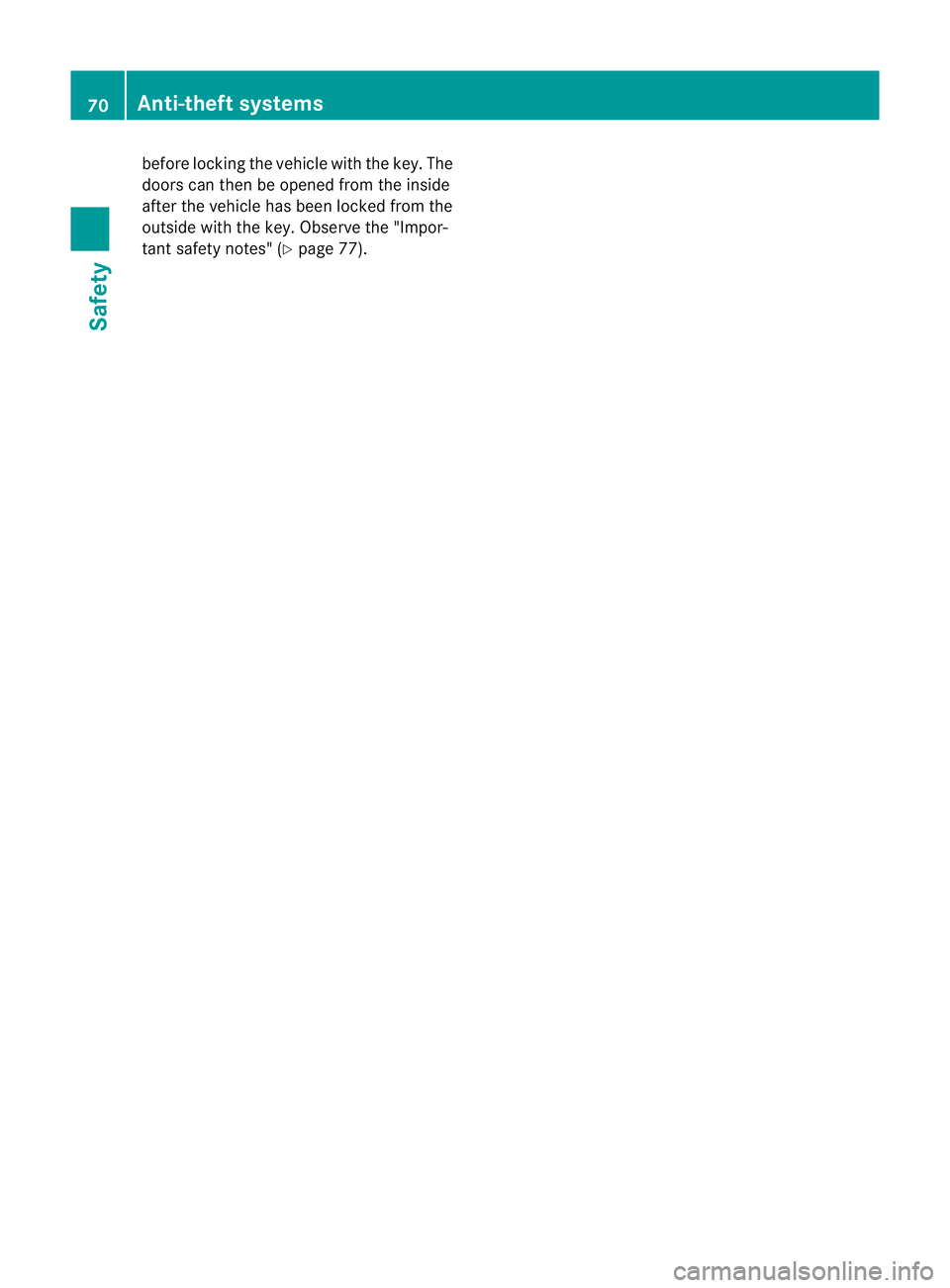 70 Anti-theft systems

Safety

before locking the vehicle with the key. The doors can then be opened from the inside after the vehicle has been locked from the outside with the key. Observe the "Important safety notes" (▷ page 77).

carmanualsonline.info